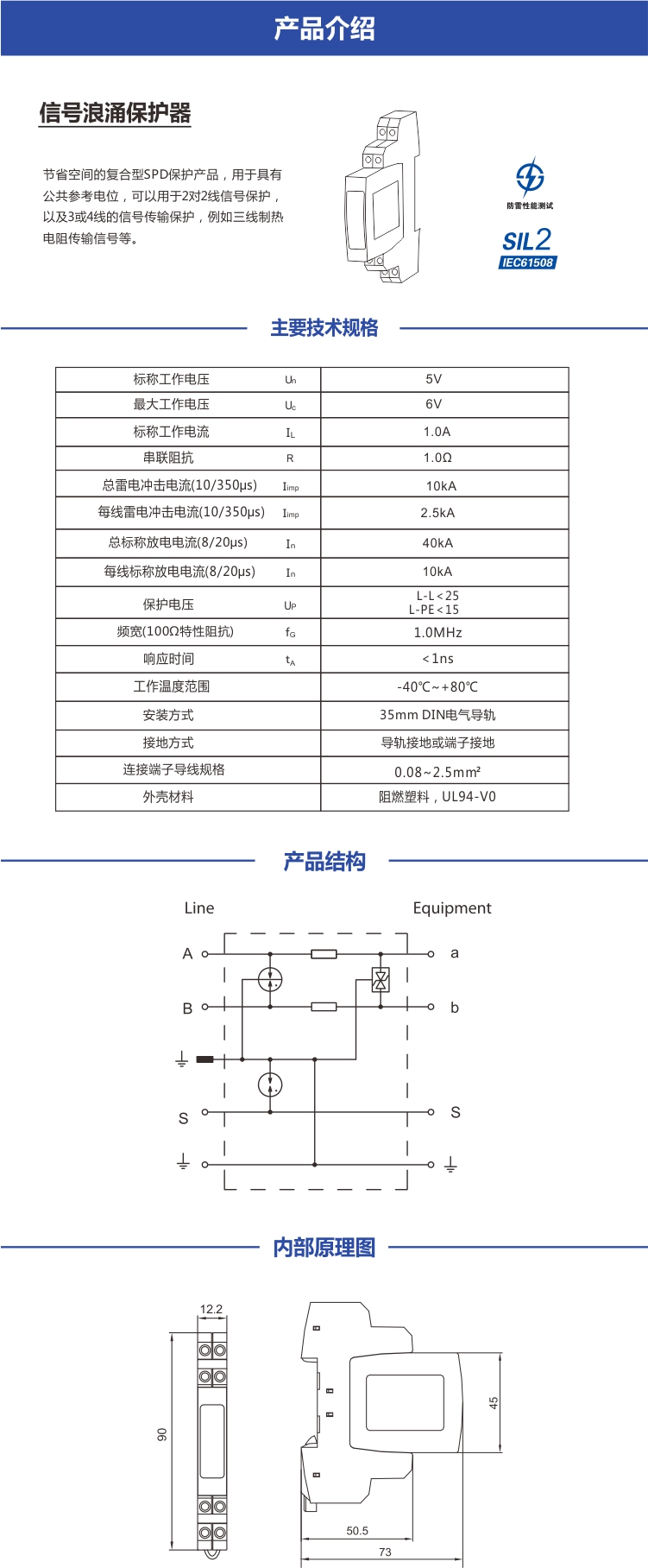 产品介绍

信号浪涌保护器

节省空间的复合型SPD保护产品，用于具有公共参考电位，可以用于2对2线信号保护，以及3或4线的信号传输保护，例如三线制热电阻传输信号等。

防雷性能测试

SIL2
IEC61508

主要技术规格

| 标称工作电压 | $U_n$ | 5V |
|---|---|---|
| 最大工作电压 | $U_c$ | 6V |
| 标称工作电流 | $I_L$ | 1.0A |
| 串联阻抗 | R | 1.0Ω |
| 总雷电冲击电流(10/350μs) | $I_{imp}$ | 10kA |
| 每线雷电冲击电流(10/350μs) | $I_{imp}$ | 2.5kA |
| 总标称放电电流(8/20μs) | $I_n$ | 40kA |
| 每线标称放电电流(8/20μs) | $I_n$ | 10kA |
| 保护电压 | $U_P$ | L-L＜25 L-PE＜15 |
| 频宽(100Ω特性阻抗) | $f_G$ | 1.0MHz |
| 响应时间 | $t_A$ | ＜1ns |
| 工作温度范围 | | -40℃~+80℃ |
| 安装方式 | | 35mm DIN电气导轨 |
| 接地方式 | | 导轨接地或端子接地 |
| 连接端子导线规格 | | 0.08~2.5mm² |
| 外壳材料 | | 阻燃塑料，UL94-V0 |

产品结构

Line
Equipment
A
a
B
b
S
S

内部原理图

12.2
90
45
50.5
73